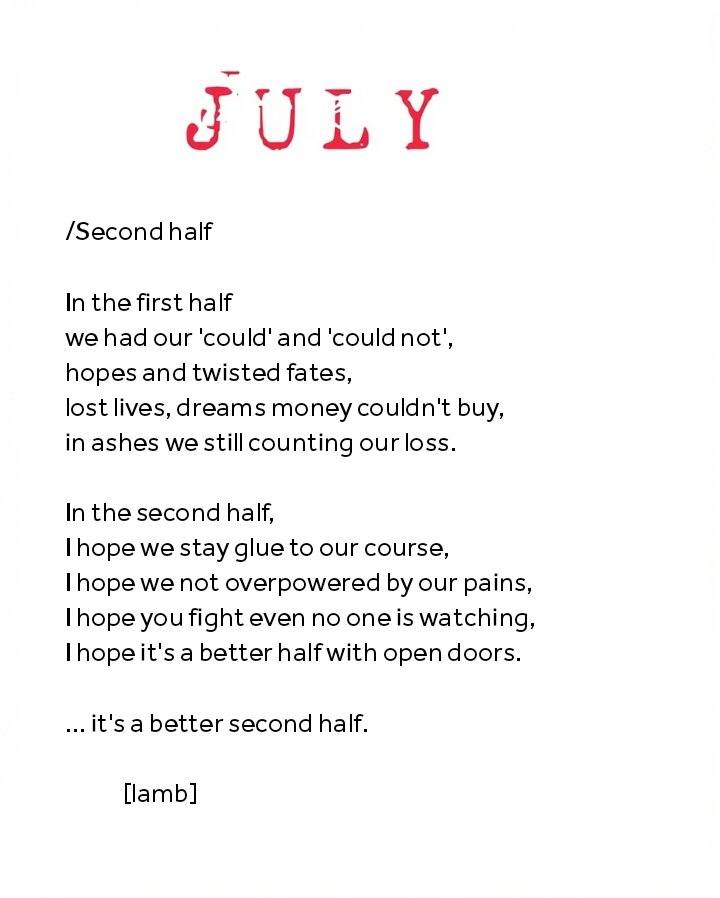 JULY

/Second half

In the first half
we had our 'could' and 'could not',
hopes and twisted fates,
lost lives, dreams money couldn't buy,
in ashes we still counting our loss.

In the second half,
I hope we stay glue to our course,
I hope we not overpowered by our pains,
I hope you fight even no one is watching,
I hope it's a better half with open doors.

... it's a better second half.

[lamb]